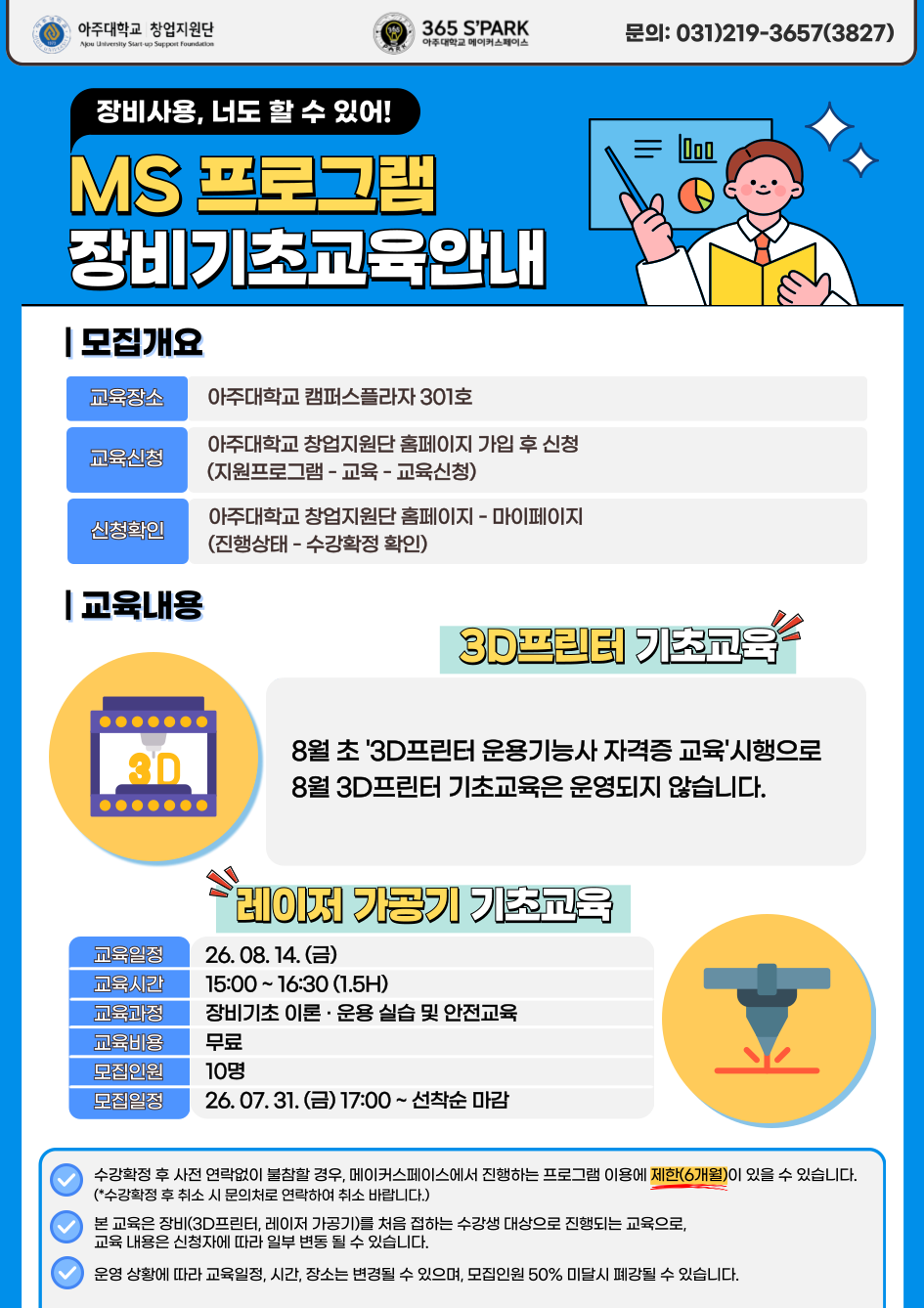 아주대학교 창업지원단
Ajou University Start-up Support Foundation

365 S'PARK
아주대학교 메이커스페이스

문의: 031)219-3657(3827)

장비사용, 너도 할 수 있어!

MS 프로그램
장비기초교육안내

| 모집개요

교육장소
아주대학교 캠퍼스플라자 301호

교육신청
아주대학교 창업지원단 홈페이지 가입 후 신청
(지원프로그램 - 교육 - 교육신청)

신청확인
아주대학교 창업지원단 홈페이지 - 마이페이지
(진행상태 - 수강확정 확인)

| 교육내용

3D프린터 기초교육

3D

8월 초 '3D프린터 운용기능사 자격증 교육'시행으로 8월 3D프린터 기초교육은 운영되지 않습니다.

레이저 가공기 기초교육

교육일정 26. 08. 14. (금)
교육시간 15:00 ~ 16:30 (1.5H)
교육과정 장비기초 이론 · 운용 실습 및 안전교육
교육비용 무료
모집인원 10명
모집일정 26. 07. 31. (금) 17:00 ~ 선착순 마감

수강확정 후 사전 연락없이 불참할 경우, 메이커스페이스에서 진행하는 프로그램 이용에 제한(6개월)이 있을 수 있습니다.
(*수강확정 후 취소 시 문의처로 연락하여 취소 바랍니다.)

본 교육은 장비(3D프린터, 레이저 가공기)를 처음 접하는 수강생 대상으로 진행되는 교육으로, 교육 내용은 신청자에 따라 일부 변동 될 수 있습니다.

운영 상황에 따라 교육일정, 시간, 장소는 변경될 수 있으며, 모집인원 50% 미달시 폐강될 수 있습니다.